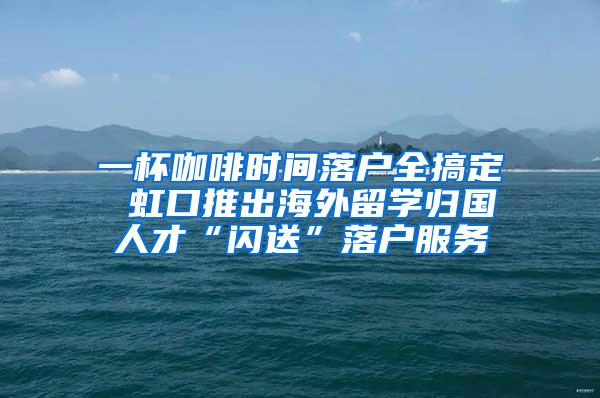 一杯咖啡时间落户全搞定 虹口推出海外留学归国人才“闪送”落户服务